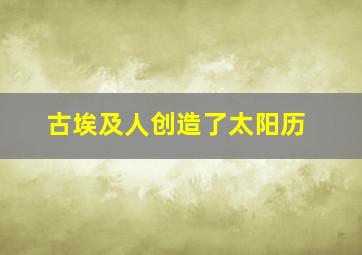 古埃及人创造了太阳历